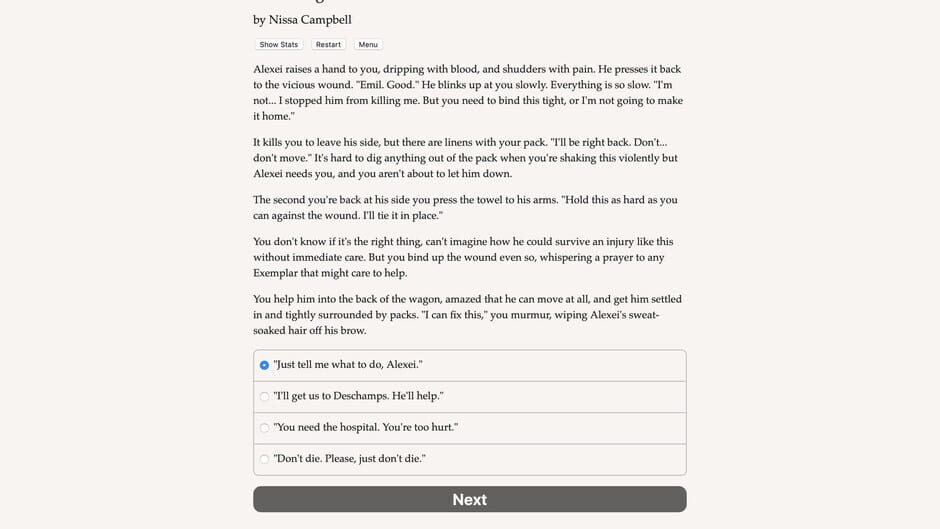 by Nissa Campbell

Show Stats Restart Menu

Alexei raises a hand to you, dripping with blood, and shudders with pain. He presses it back to the vicious wound. "Emil. Good." He blinks up at you slowly. Everything is so slow. "I'm not... I stopped him from killing me. But you need to bind this tight, or I'm not going to make it home."

It kills you to leave his side, but there are linens with your pack. "I'll be right back. Don't... don't move." It's hard to dig anything out of the pack when you're shaking this violently but Alexei needs you, and you aren't about to let him down.

The second you're back at his side you press the towel to his arms. "Hold this as hard as you can against the wound. I'll tie it in place."

You don't know if it's the right thing, can't imagine how he could survive an injury like this without immediate care. But you bind up the wound even so, whispering a prayer to any Exemplar that might care to help.

You help him into the back of the wagon, amazed that he can move at all, and get him settled in and tightly surrounded by packs. "I can fix this," you murmur, wiping Alexei's sweat-soaked hair off his brow.

"Just tell me what to do, Alexei."

"I'll get us to Deschamps. He'll help."

"You need the hospital. You're too hurt."

"Don't die. Please, just don't die."

Next